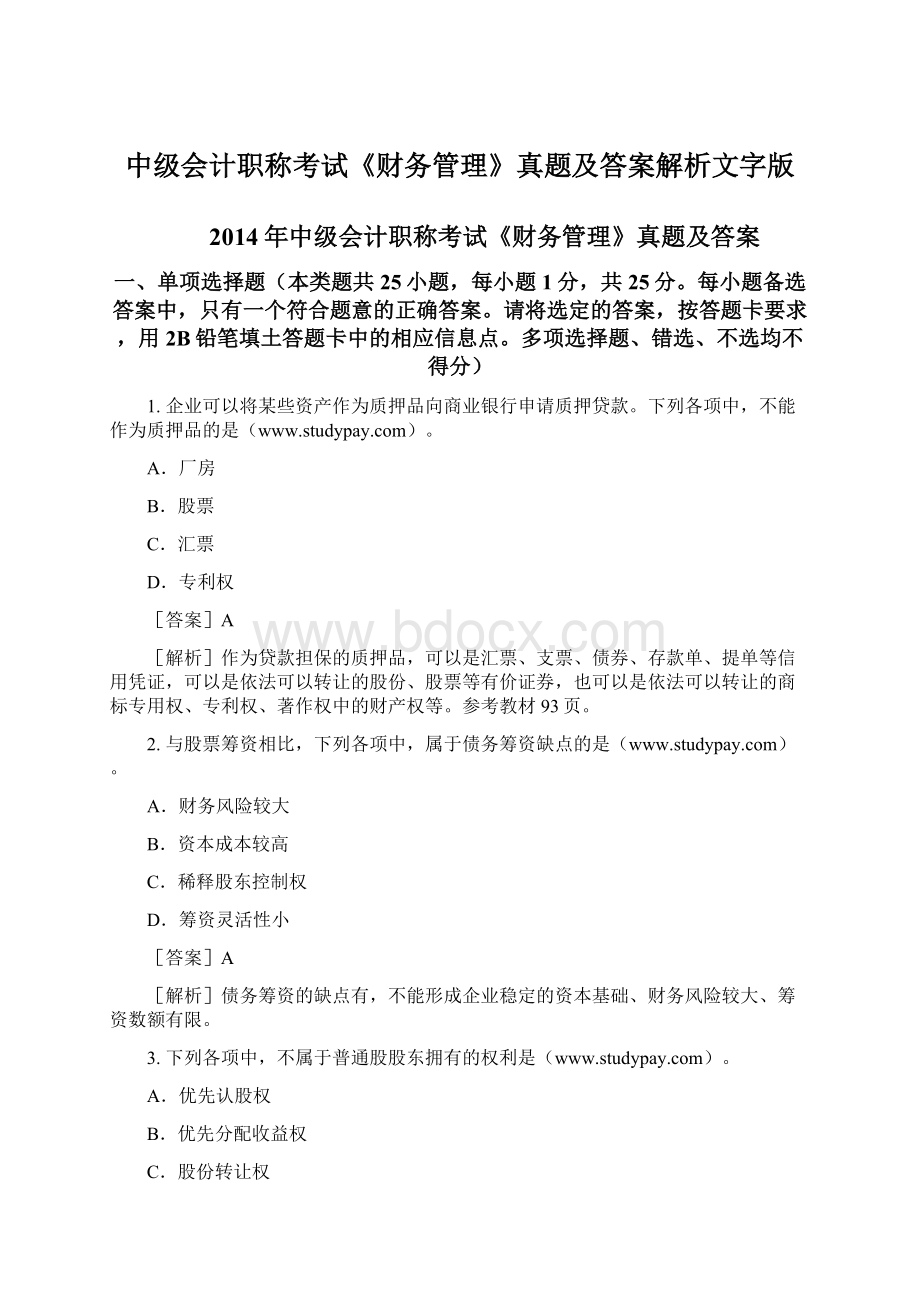 中级会计职称考试《财务管理》真题及答案解析文字版

2014 年中级会计职称考试《财务管理》真题及答案

一、单项选择题（本类题共 25 小题，每小题 1 分，共 25 分。每小题备选答案中，只有一个符合题意的正确答案。请将选定的答案，按答题卡要求，用 2B 铅笔填土答题卡中的相应信息点。多项选择题、错选、不选均不得分）

1. 企业可以将某些资产作为质押品向商业银行申请质押贷款。下列各项中，不能作为质押品的是（www.studypay.com）。

A．厂房

B．股票

C．汇票

D．专利权

［答案］A

www.bdocx.com

［解析］作为贷款担保的质押品，可以是汇票、支票、债券、存款单、提单等信用凭证，可以是依法可以转让的股份、股票等有价证券，也可以是依法可以转让的商标专用权、专利权、著作权中的财产权等。参考教材 93 页。

2. 与股票筹资相比，下列各项中，属于债务筹资缺点的是（www.studypay.com）。

A．财务风险较大

B．资本成本较高

C．稀释股东控制权

D．筹资灵活性小

［答案］A

［解析］债务筹资的缺点有，不能形成企业稳定的资本基础、财务风险较大、筹资数额有限。

3. 下列各项中，不属于普通股股东拥有的权利是（www.studypay.com）。

A．优先认股权

B．优先分配收益权

C．股份转让权